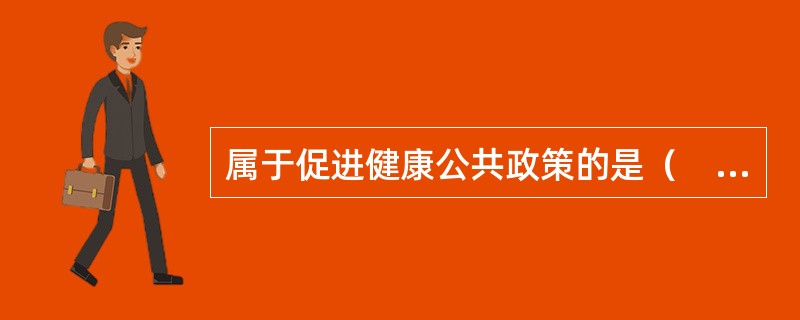 属于促进健康公共政策的是（ ...